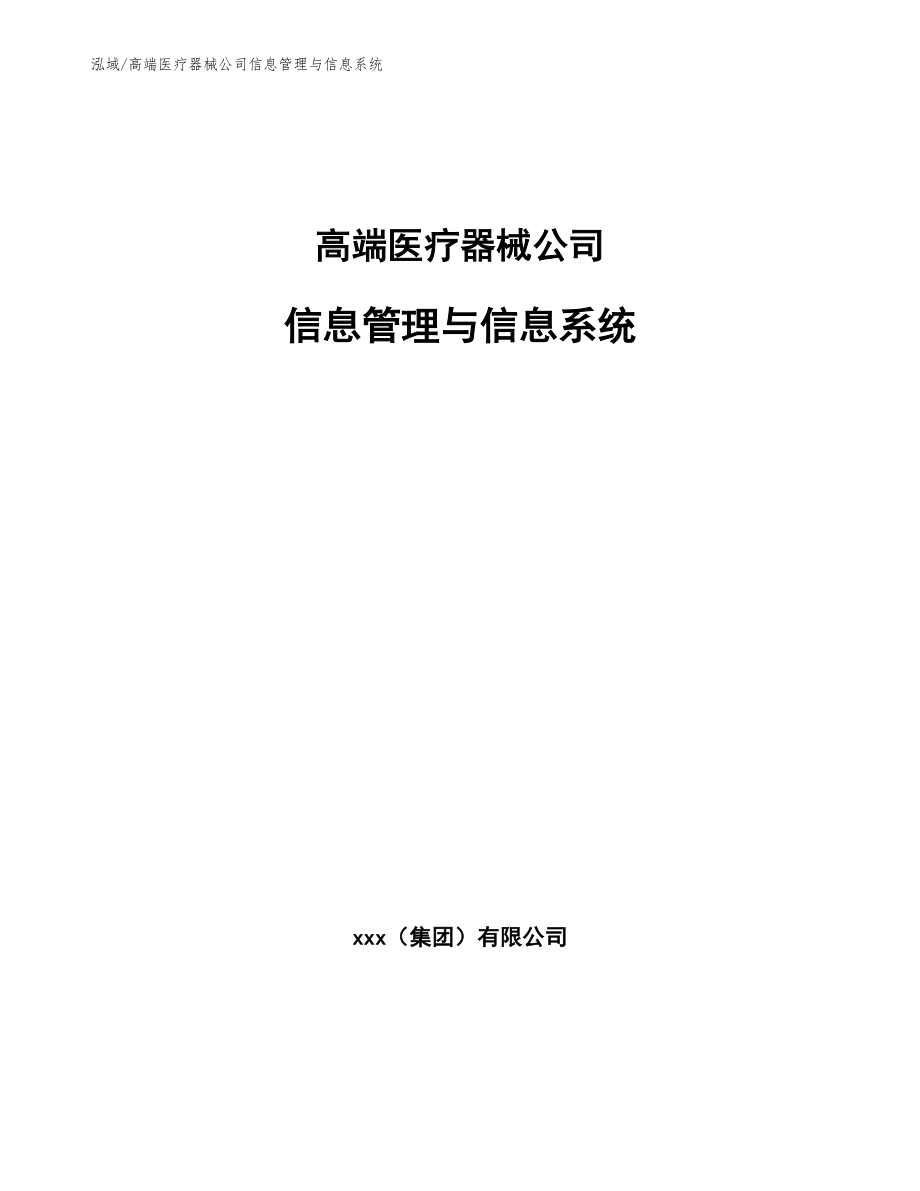 泓域/高端医疗器械公司信息管理与信息系统

高端医疗器械公司

信息管理与信息系统

xxx（集团）有限公司